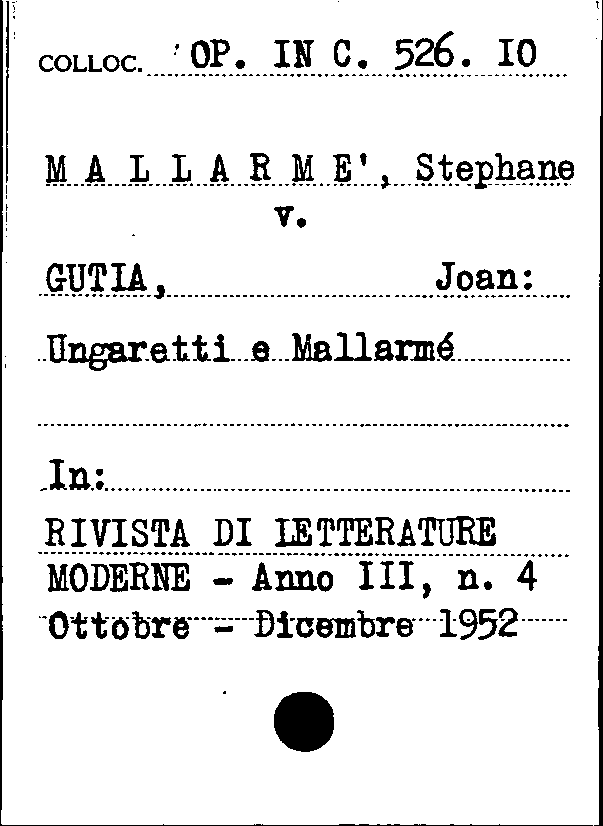 COLLOC. OP. IN C. 526. IO

M A L L A R M E', Stephane
v.

GUTIA, Joan:

Ungaretti e Mallarmé

In:

RIVISTA DI LETTERATURE MODERNE - Anno III, n. 4 Ottobre - Dicembre 1952